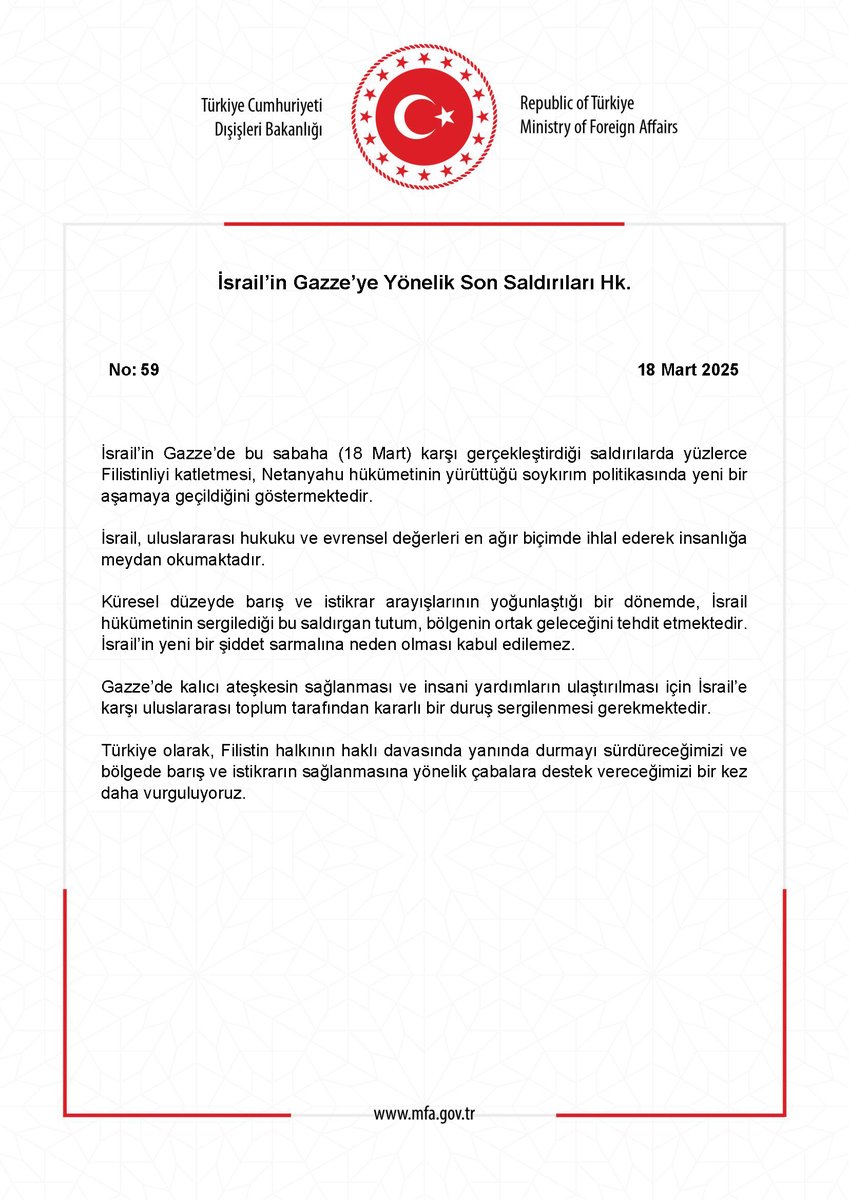 Türkiye Cumhuriyeti
Dışişleri Bakanlığı

Republic of Türkiye
Ministry of Foreign Affairs

İsrail'in Gazze'ye Yönelik Son Saldırıları Hk.

No: 59

18 Mart 2025

İsrail'in Gazze'de bu sabaha (18 Mart) karşı gerçekleştirdiği saldırılarda yüzlerce Filistinliyi katletmesi, Netanyahu hükümetinin yürüttüğü soykırım politikasında yeni bir aşamaya geçildiğini göstermektedir.

İsrail, uluslararası hukuku ve evrensel değerleri en ağır biçimde ihlal ederek insanlığa meydan okumaktadır.

Küresel düzeyde barış ve istikrar arayışlarının yoğunlaştığı bir dönemde, İsrail hükümetinin sergilediği bu saldırgan tutum, bölgenin ortak geleceğini tehdit etmektedir. İsrail'in yeni bir şiddet sarmalına neden olması kabul edilemez.

Gazze'de kalıcı ateşkesin sağlanması ve insani yardımların ulaştırılması için İsrail'e karşı uluslararası toplum tarafından kararlı bir duruş sergilenmesi gerekmektedir.

Türkiye olarak, Filistin halkının haklı davasında yanında durmayı sürdüreceğimizi ve bölgede barış ve istikrarın sağlanmasına yönelik çabalara destek vereceğimizi bir kez daha vurguluyoruz.

www.mfa.gov.tr